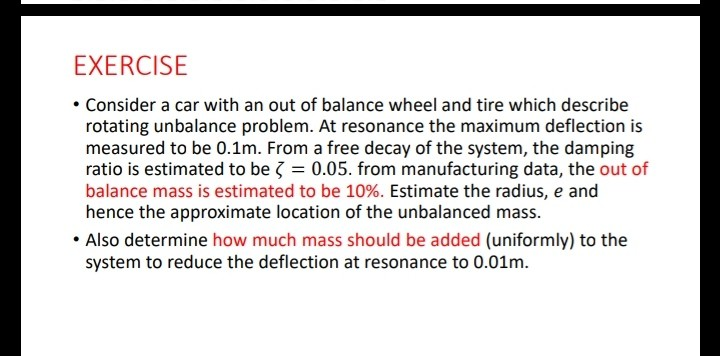 EXERCISE

• Consider a car with an out of balance wheel and tire which describe rotating unbalance problem. At resonance the maximum deflection is measured to be 0.1m. From a free decay of the system, the damping ratio is estimated to be $\zeta = 0.05$. from manufacturing data, the out of balance mass is estimated to be 10%. Estimate the radius, $e$ and hence the approximate location of the unbalanced mass.

• Also determine how much mass should be added (uniformly) to the system to reduce the deflection at resonance to 0.01m.